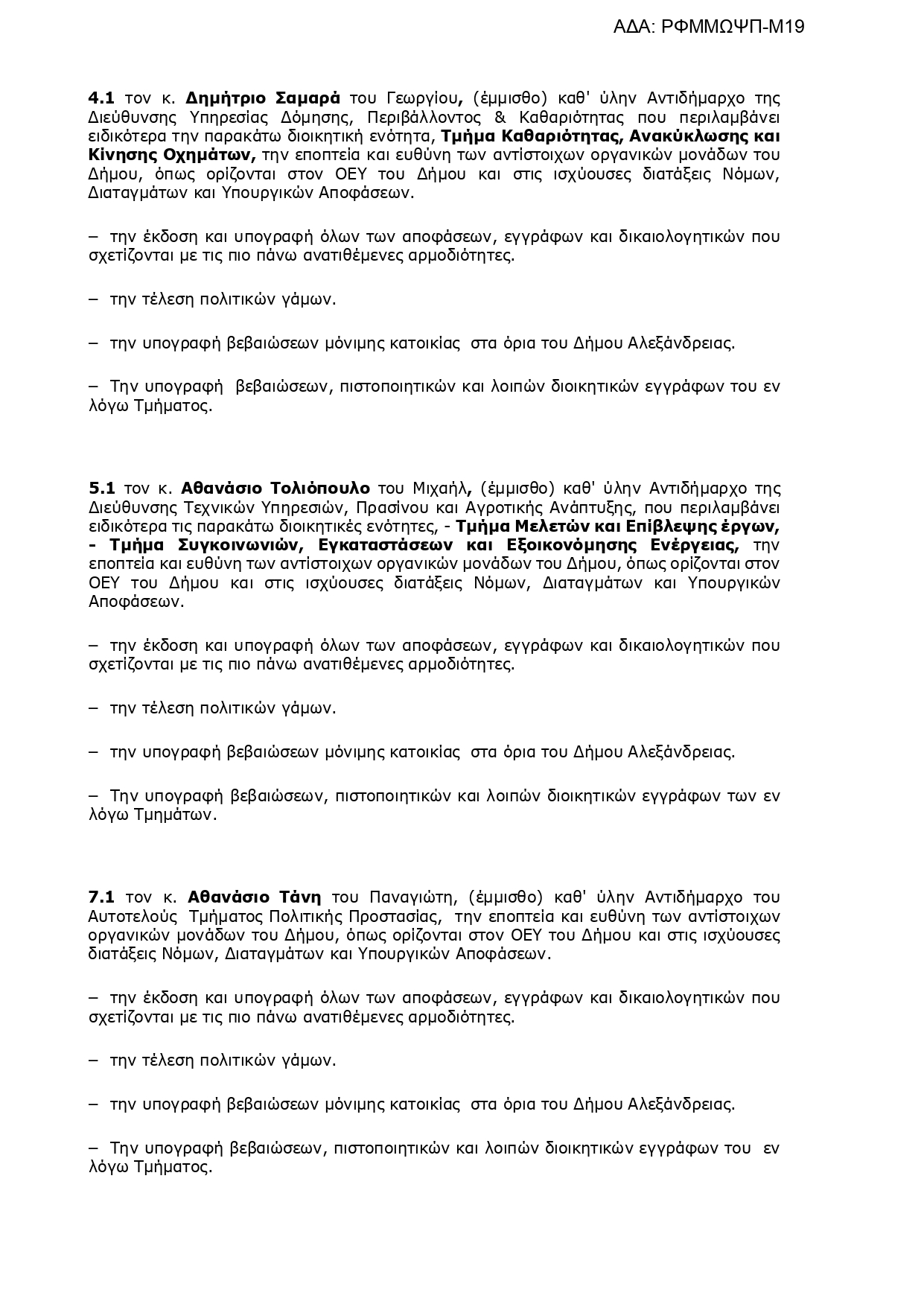 ΑΔΑ: ΡΦΜΜΩΨΠ-Μ19

4.1 τον κ. Δημήτριο Σαμαρά του Γεωργίου, (έμμισθο) καθ' ύλην Αντιδήμαρχο της Διεύθυνσης Υπηρεσίας Δόμησης, Περιβάλλοντος & Καθαριότητας που περιλαμβάνει ειδικότερα την παρακάτω διοικητική ενότητα, Τμήμα Καθαριότητας, Ανακύκλωσης και Κίνησης Οχημάτων, την εποπτεία και ευθύνη των αντίστοιχων οργανικών μονάδων του Δήμου, όπως ορίζονται στον ΟΕΥ του Δήμου και στις ισχύουσες διατάξεις Νόμων, Διαταγμάτων και Υπουργικών Αποφάσεων.

– την έκδοση και υπογραφή όλων των αποφάσεων, εγγράφων και δικαιολογητικών που σχετίζονται με τις πιο πάνω ανατιθέμενες αρμοδιότητες.

– την τέλεση πολιτικών γάμων.

– την υπογραφή βεβαιώσεων μόνιμης κατοικίας στα όρια του Δήμου Αλεξάνδρειας.

– Την υπογραφή βεβαιώσεων, πιστοποιητικών και λοιπών διοικητικών εγγράφων του εν λόγω Τμήματος.

5.1 τον κ. Αθανάσιο Τολιόπουλο του Μιχαήλ, (έμμισθο) καθ' ύλην Αντιδήμαρχο της Διεύθυνσης Τεχνικών Υπηρεσιών, Πρασίνου και Αγροτικής Ανάπτυξης, που περιλαμβάνει ειδικότερα τις παρακάτω διοικητικές ενότητες, - Τμήμα Μελετών και Επίβλεψης έργων, - Τμήμα Συγκοινωνιών, Εγκαταστάσεων και Εξοικονόμησης Ενέργειας, την εποπτεία και ευθύνη των αντίστοιχων οργανικών μονάδων του Δήμου, όπως ορίζονται στον ΟΕΥ του Δήμου και στις ισχύουσες διατάξεις Νόμων, Διαταγμάτων και Υπουργικών Αποφάσεων.

– την έκδοση και υπογραφή όλων των αποφάσεων, εγγράφων και δικαιολογητικών που σχετίζονται με τις πιο πάνω ανατιθέμενες αρμοδιότητες.

– την τέλεση πολιτικών γάμων.

– την υπογραφή βεβαιώσεων μόνιμης κατοικίας στα όρια του Δήμου Αλεξάνδρειας.

– Την υπογραφή βεβαιώσεων, πιστοποιητικών και λοιπών διοικητικών εγγράφων των εν λόγω Τμημάτων.

7.1 τον κ. Αθανάσιο Τάνη του Παναγιώτη, (έμμισθο) καθ' ύλην Αντιδήμαρχο του Αυτοτελούς Τμήματος Πολιτικής Προστασίας, την εποπτεία και ευθύνη των αντίστοιχων οργανικών μονάδων του Δήμου, όπως ορίζονται στον ΟΕΥ του Δήμου και στις ισχύουσες διατάξεις Νόμων, Διαταγμάτων και Υπουργικών Αποφάσεων.

– την έκδοση και υπογραφή όλων των αποφάσεων, εγγράφων και δικαιολογητικών που σχετίζονται με τις πιο πάνω ανατιθέμενες αρμοδιότητες.

– την τέλεση πολιτικών γάμων.

– την υπογραφή βεβαιώσεων μόνιμης κατοικίας στα όρια του Δήμου Αλεξάνδρειας.

– Την υπογραφή βεβαιώσεων, πιστοποιητικών και λοιπών διοικητικών εγγράφων του εν λόγω Τμήματος.